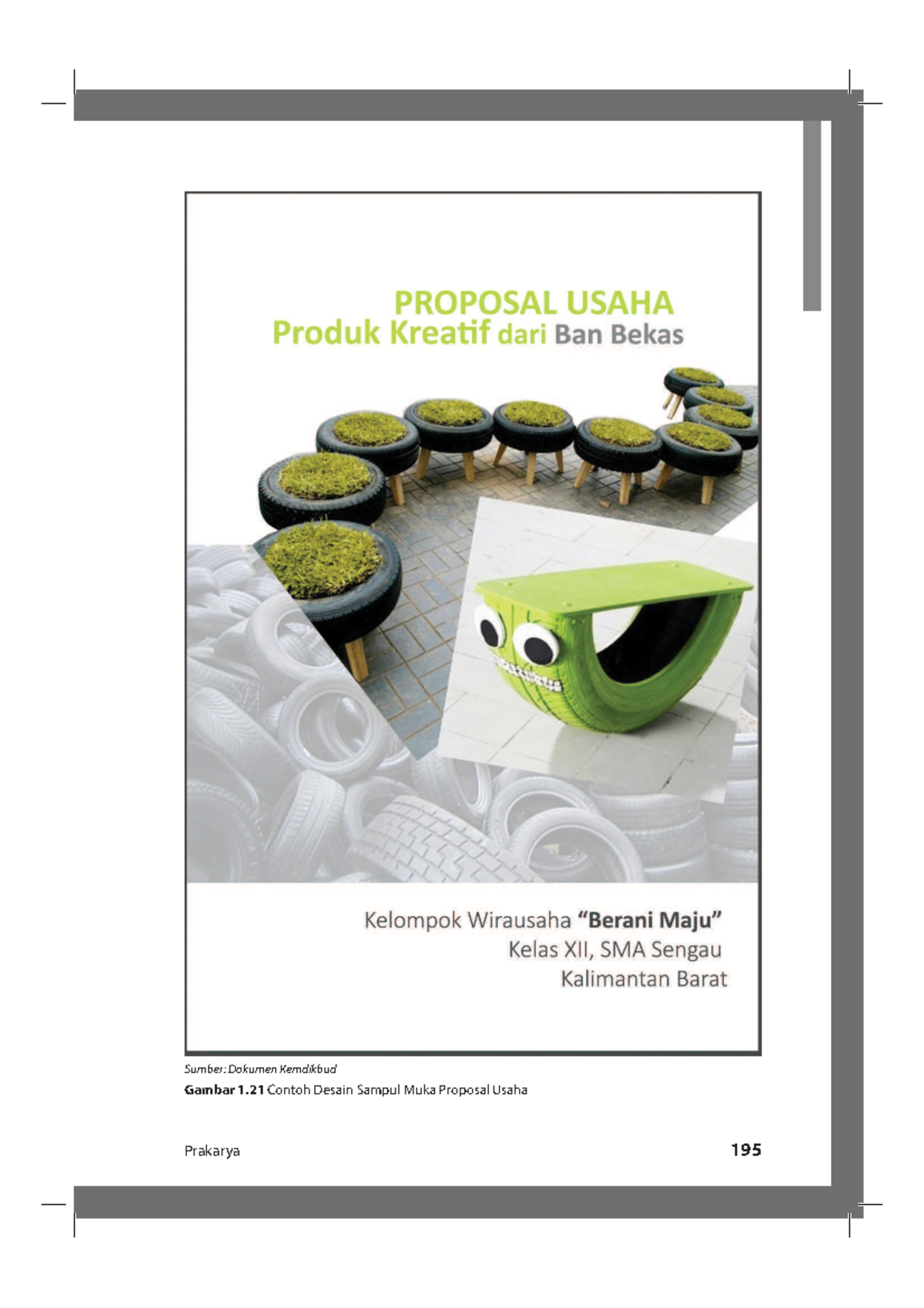 PROPOSAL USAHA
Produk Kreatif dari Ban Bekas

Kelompok Wirausaha "Berani Maju"
Kelas XII, SMA Sengau
Kalimantan Barat

Sumber: Dokumen Kemdikbud
Gambar 1.21 Contoh Desain Sampul Muka Proposal Usaha

Prakarya 195